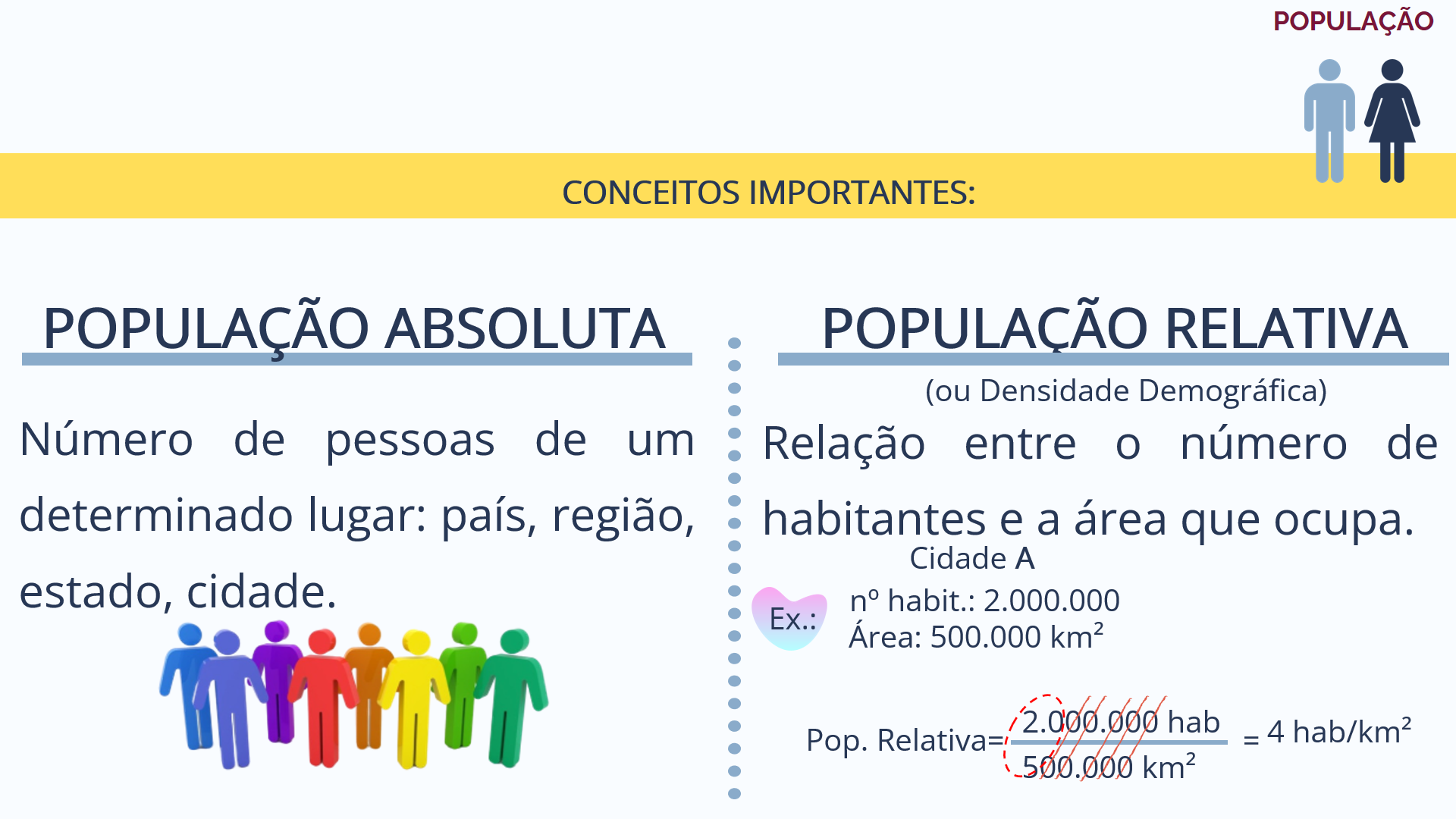 POPULAÇÃO

CONCEITOS IMPORTANTES:

POPULAÇÃO ABSOLUTA

Número de pessoas de um determinado lugar: país, região, estado, cidade.

POPULAÇÃO RELATIVA

(ou Densidade Demográfica)

Relação entre o número de habitantes e a área que ocupa.

Cidade A

Ex.:

nº habit.: 2.000.000
Área: 500.000 km²

Pop. Relativa= $\frac{2.000.000 \text{ hab}}{500.000 \text{ km}^2}$ = 4 hab/km²